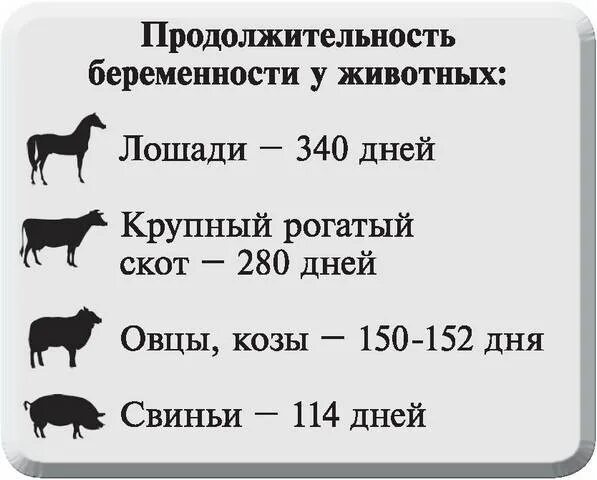 Продолжительность беременности у животных:

Лошади – 340 дней

Крупный рогатый скот – 280 дней

Овцы, козы – 150-152 дня

Свиньи – 114 дней